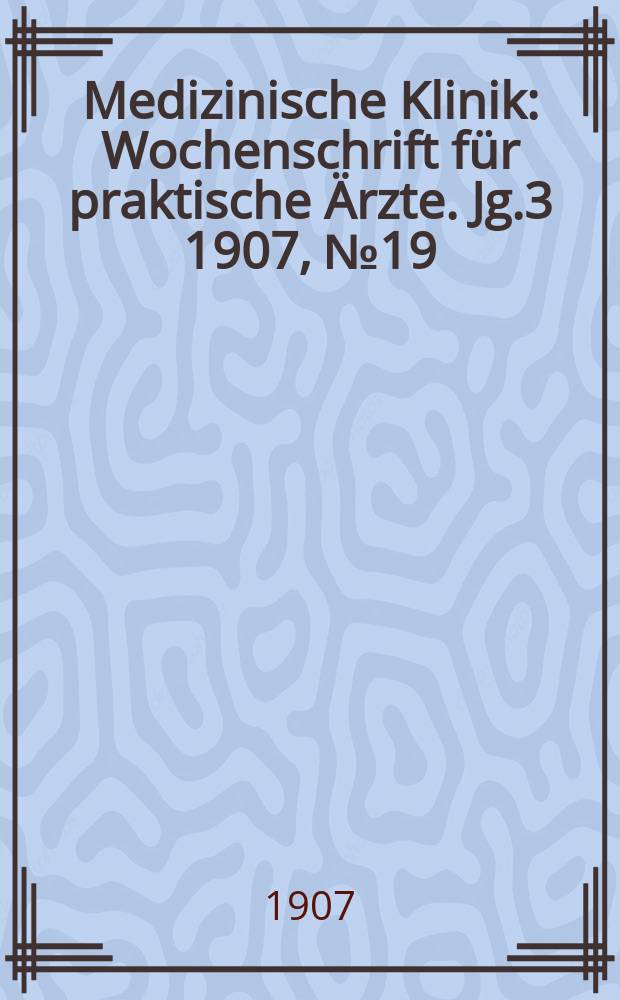 Medizinische Klinik: Wochenschrift für praktische Ärzte. Jg.3 1907, №19

1907